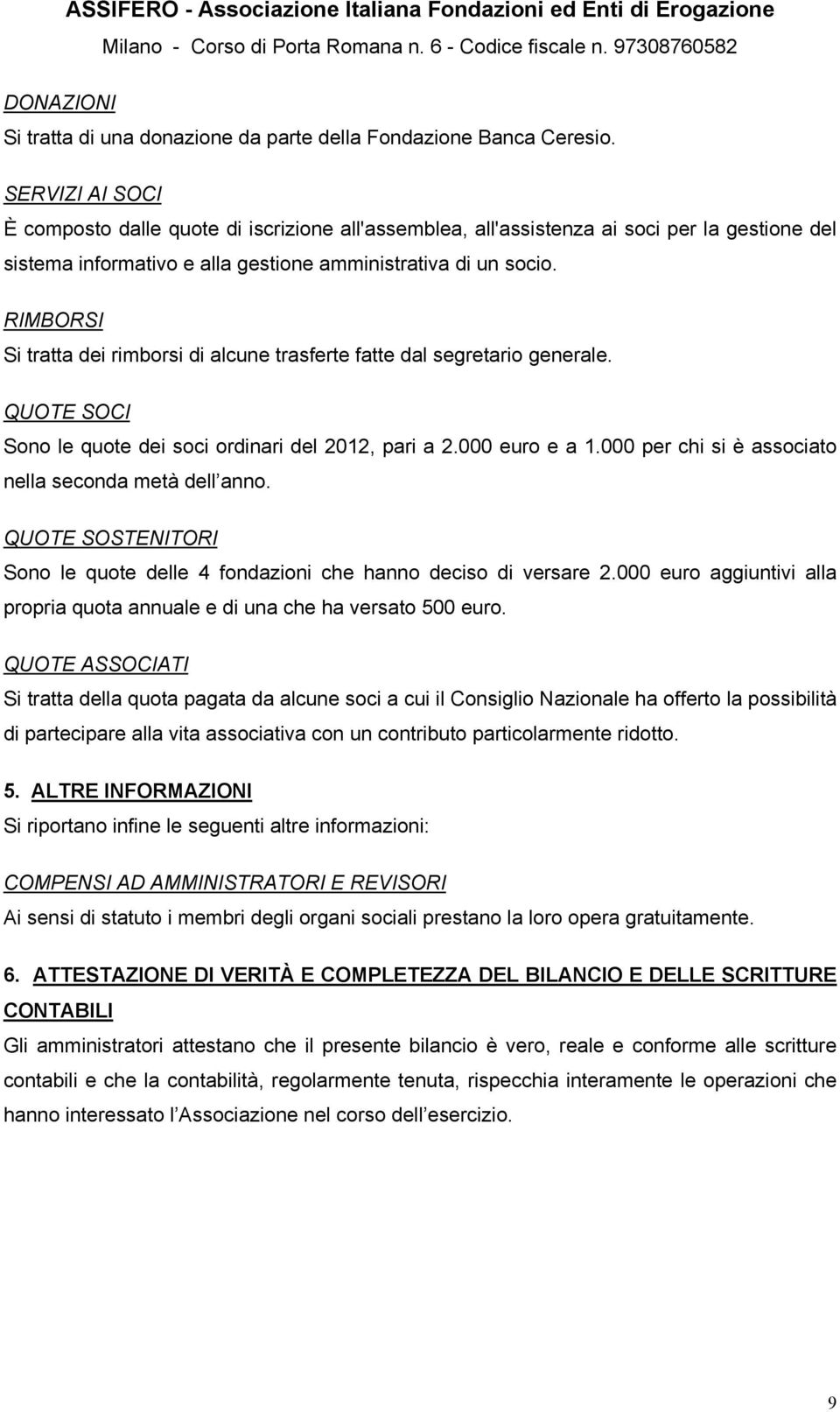 ASSIFERO - Associazione Italiana Fondazioni ed Enti di Erogazione
Milano - Corso di Porta Romana n. 6 - Codice fiscale n. 97308760582

DONAZIONI
Si tratta di una donazione da parte della Fondazione Banca Ceresio.

SERVIZI AI SOCI
È composto dalle quote di iscrizione all'assemblea, all'assistenza ai soci per la gestione del sistema informativo e alla gestione amministrativa di un socio.

RIMBORSI
Si tratta dei rimborsi di alcune trasferte fatte dal segretario generale.

QUOTE SOCI
Sono le quote dei soci ordinari del 2012, pari a 2.000 euro e a 1.000 per chi si è associato nella seconda metà dell anno.

QUOTE SOSTENITORI
Sono le quote delle 4 fondazioni che hanno deciso di versare 2.000 euro aggiuntivi alla propria quota annuale e di una che ha versato 500 euro.

QUOTE ASSOCIATI
Si tratta della quota pagata da alcune soci a cui il Consiglio Nazionale ha offerto la possibilità di partecipare alla vita associativa con un contributo particolarmente ridotto.

5. ALTRE INFORMAZIONI
Si riportano infine le seguenti altre informazioni:

COMPENSI AD AMMINISTRATORI E REVISORI
Ai sensi di statuto i membri degli organi sociali prestano la loro opera gratuitamente.

6. ATTESTAZIONE DI VERITÀ E COMPLETEZZA DEL BILANCIO E DELLE SCRITTURE CONTABILI
Gli amministratori attestano che il presente bilancio è vero, reale e conforme alle scritture contabili e che la contabilità, regolarmente tenuta, rispecchia interamente le operazioni che hanno interessato l Associazione nel corso dell esercizio.

9